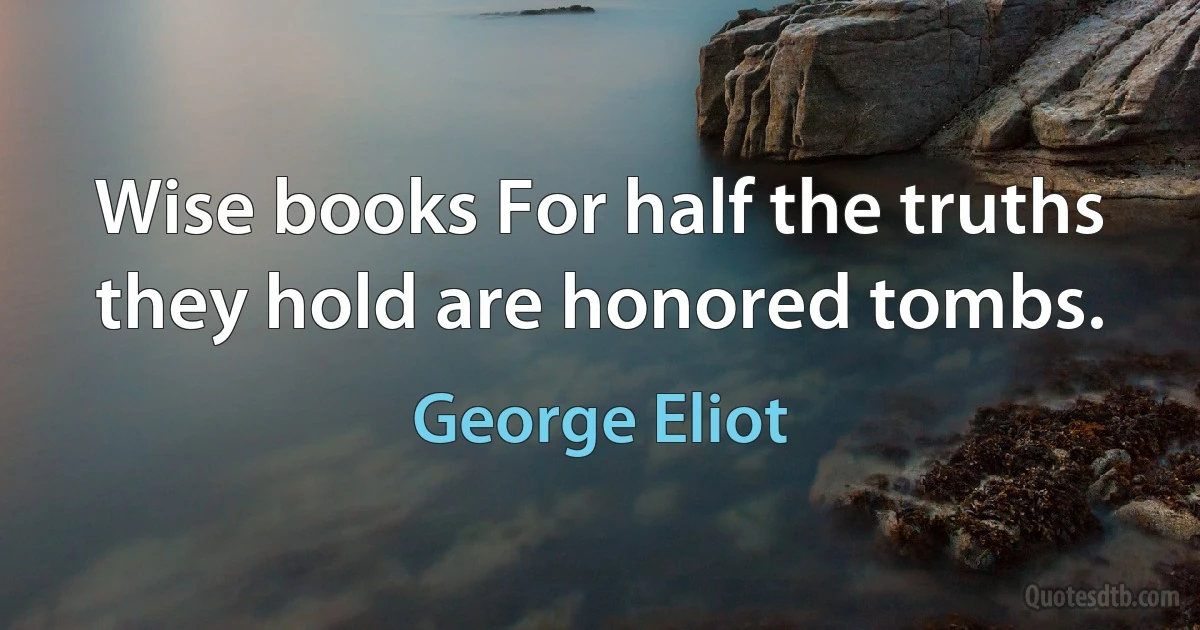 Wise books For half the truths they hold are honored tombs.

George Eliot

Quotesdtb.com